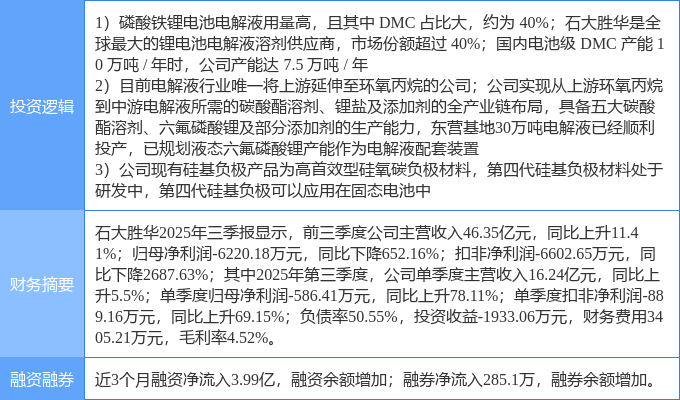 | 投资逻辑 | 1）磷酸铁锂电池电解液用量高，且其中DMC占比大，约为40%；石大胜华是全球最大的锂电池电解液溶剂供应商，市场份额超过40%；国内电池级DMC产能10万吨/年时，公司产能达7.5万吨/年 2）目前电解液行业唯一将上游延伸至环氧丙烷的公司；公司实现从上游环氧丙烷到中游电解液所需的碳酸酯溶剂、锂盐及添加剂的全产业链布局，具备五大碳酸酯溶剂、六氟磷酸锂及部分添加剂的生产能力，东营基地30万吨电解液已经顺利投产，已规划液态六氟磷酸锂产能作为电解液配套装置 3）公司现有硅基负极产品为高首效型硅氧碳负极材料，第四代硅基负极材料处于研发中，第四代硅基负极可以应用在固态电池中 |
|---|---|
| 财务摘要 | 石大胜华2025年三季报显示，前三季度公司主营收入46.35亿元，同比上升11.41%；归母净利润-6220.18万元，同比下降652.16%；扣非净利润-6602.65万元，同比下降2687.63%；其中2025年第三季度，公司单季度主营收入16.24亿元，同比上升5.5%；单季度归母净利润-586.41万元，同比上升78.11%；单季度扣非净利润-889.16万元，同比上升69.15%；负债率50.55%，投资收益-1933.06万元，财务费用3405.21万元，毛利率4.52%。 |
| 融资融券 | 近3个月融资净流入3.99亿，融资余额增加；融券净流入285.1万，融券余额增加。 |